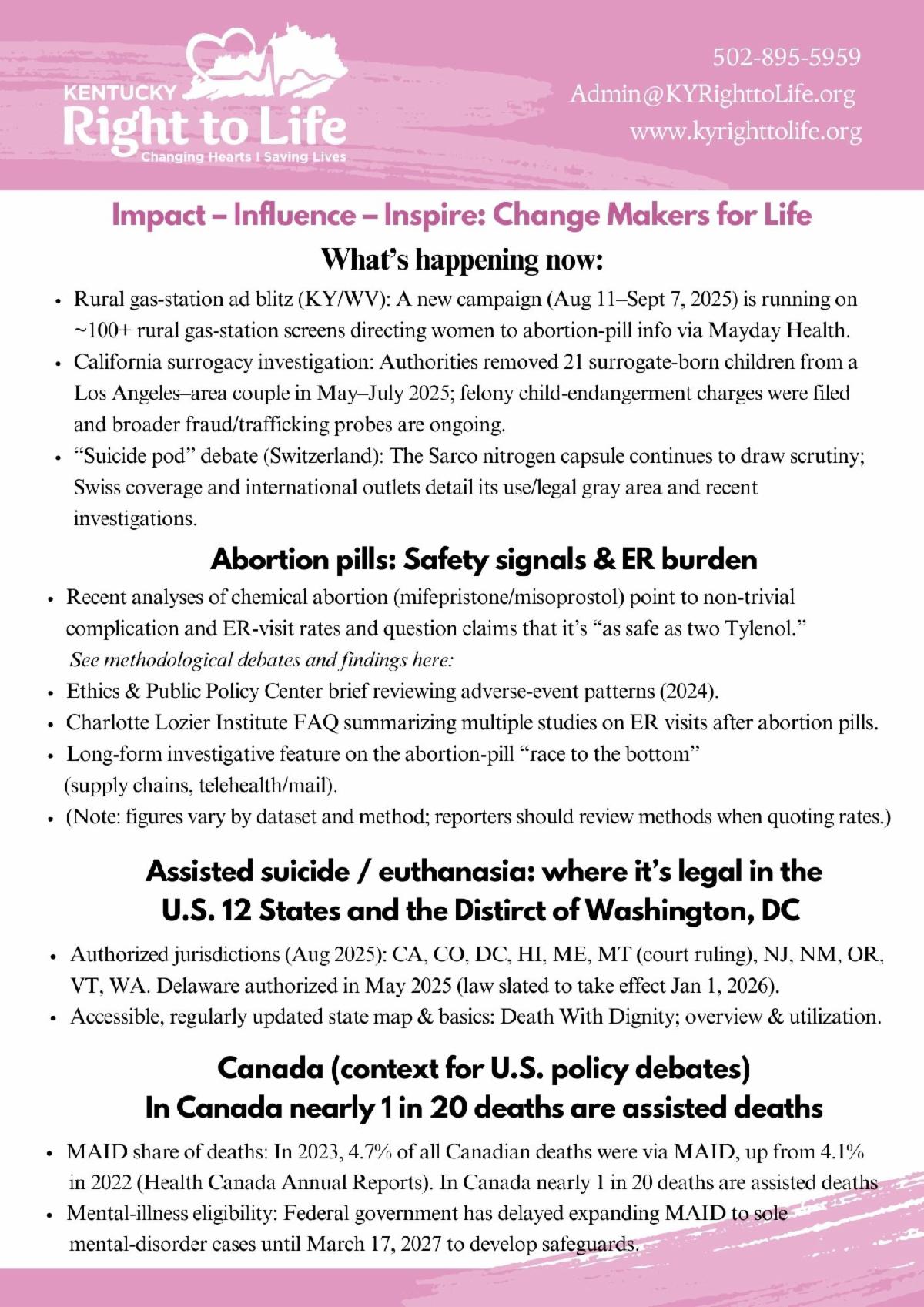 KENTUCKY
Right to Life
Changing Hearts | Saving Lives

502-895-5959
Admin@KYRighttoLife.org
www.kyrighttolife.org

Impact – Influence – Inspire: Change Makers for Life

What's happening now:

• Rural gas-station ad blitz (KY/WV): A new campaign (Aug 11–Sept 7, 2025) is running on ~100+ rural gas-station screens directing women to abortion-pill info via Mayday Health.
• California surrogacy investigation: Authorities removed 21 surrogate-born children from a Los Angeles–area couple in May–July 2025; felony child-endangerment charges were filed and broader fraud/trafficking probes are ongoing.
• "Suicide pod" debate (Switzerland): The Sarco nitrogen capsule continues to draw scrutiny; Swiss coverage and international outlets detail its use/legal gray area and recent investigations.

Abortion pills: Safety signals & ER burden

• Recent analyses of chemical abortion (mifepristone/misoprostol) point to non-trivial complication and ER-visit rates and question claims that it's "as safe as two Tylenol."
See methodological debates and findings here:
• Ethics & Public Policy Center brief reviewing adverse-event patterns (2024).
• Charlotte Lozier Institute FAQ summarizing multiple studies on ER visits after abortion pills.
• Long-form investigative feature on the abortion-pill "race to the bottom" (supply chains, telehealth/mail).
• (Note: figures vary by dataset and method; reporters should review methods when quoting rates.)

Assisted suicide / euthanasia: where it's legal in the U.S. 12 States and the Distirct of Washington, DC

• Authorized jurisdictions (Aug 2025): CA, CO, DC, HI, ME, MT (court ruling), NJ, NM, OR, VT, WA. Delaware authorized in May 2025 (law slated to take effect Jan 1, 2026).
• Accessible, regularly updated state map & basics: Death With Dignity; overview & utilization.

Canada (context for U.S. policy debates)
In Canada nearly 1 in 20 deaths are assisted deaths

• MAID share of deaths: In 2023, 4.7% of all Canadian deaths were via MAID, up from 4.1% in 2022 (Health Canada Annual Reports). In Canada nearly 1 in 20 deaths are assisted deaths
• Mental-illness eligibility: Federal government has delayed expanding MAID to sole mental-disorder cases until March 17, 2027 to develop safeguards.